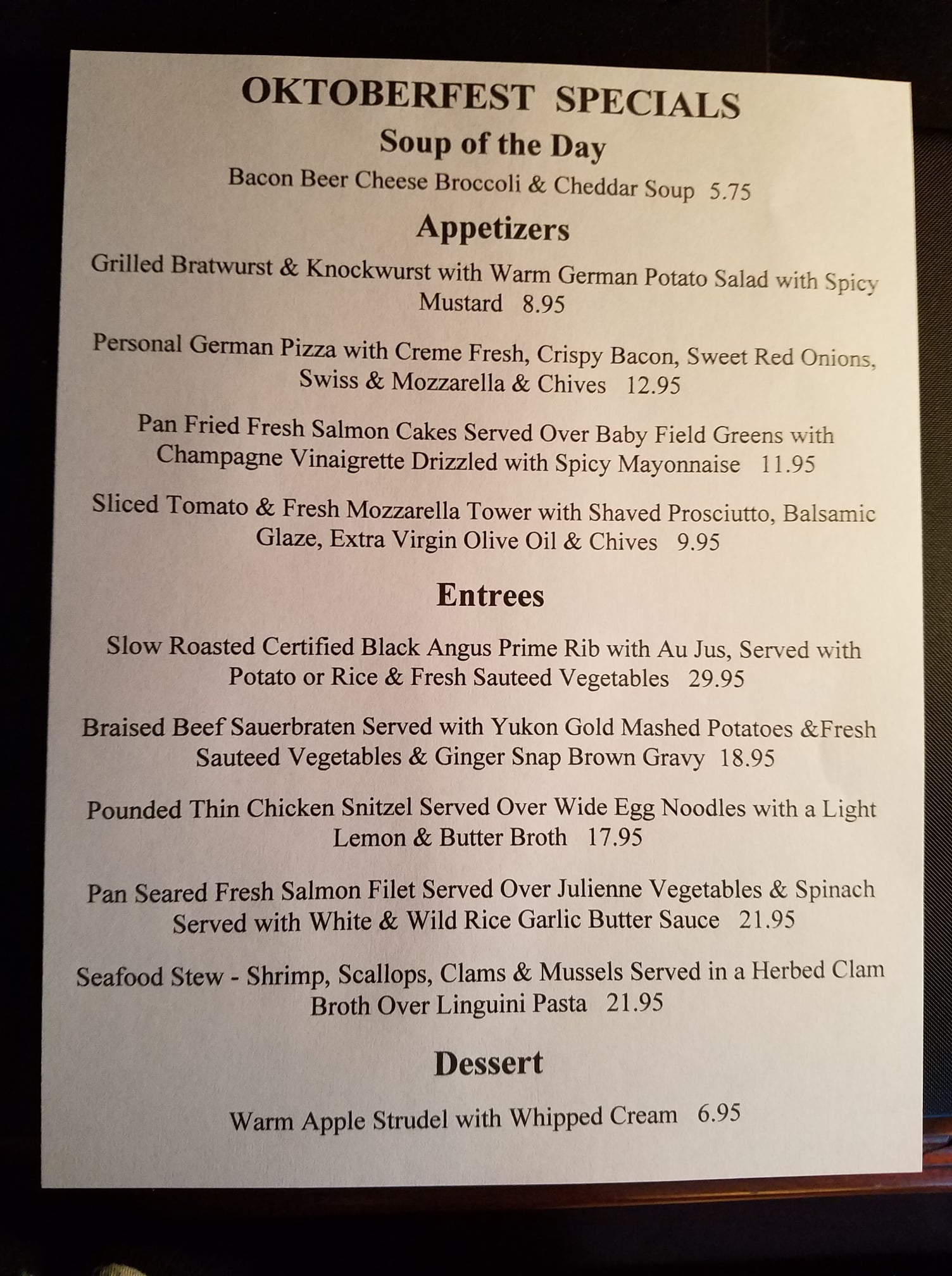 OKTOBERFEST SPECIALS

Soup of the Day

Bacon Beer Cheese Broccoli & Cheddar Soup 5.75

Appetizers

Grilled Bratwurst & Knockwurst with Warm German Potato Salad with Spicy Mustard 8.95

Personal German Pizza with Creme Fresh, Crispy Bacon, Sweet Red Onions, Swiss & Mozzarella & Chives 12.95

Pan Fried Fresh Salmon Cakes Served Over Baby Field Greens with Champagne Vinaigrette Drizzled with Spicy Mayonnaise 11.95

Sliced Tomato & Fresh Mozzarella Tower with Shaved Prosciutto, Balsamic Glaze, Extra Virgin Olive Oil & Chives 9.95

Entrees

Slow Roasted Certified Black Angus Prime Rib with Au Jus, Served with Potato or Rice & Fresh Sauteed Vegetables 29.95

Braised Beef Sauerbraten Served with Yukon Gold Mashed Potatoes &Fresh Sauteed Vegetables & Ginger Snap Brown Gravy 18.95

Pounded Thin Chicken Snitzel Served Over Wide Egg Noodles with a Light Lemon & Butter Broth 17.95

Pan Seared Fresh Salmon Filet Served Over Julienne Vegetables & Spinach Served with White & Wild Rice Garlic Butter Sauce 21.95

Seafood Stew - Shrimp, Scallops, Clams & Mussels Served in a Herbed Clam Broth Over Linguini Pasta 21.95

Dessert

Warm Apple Strudel with Whipped Cream 6.95